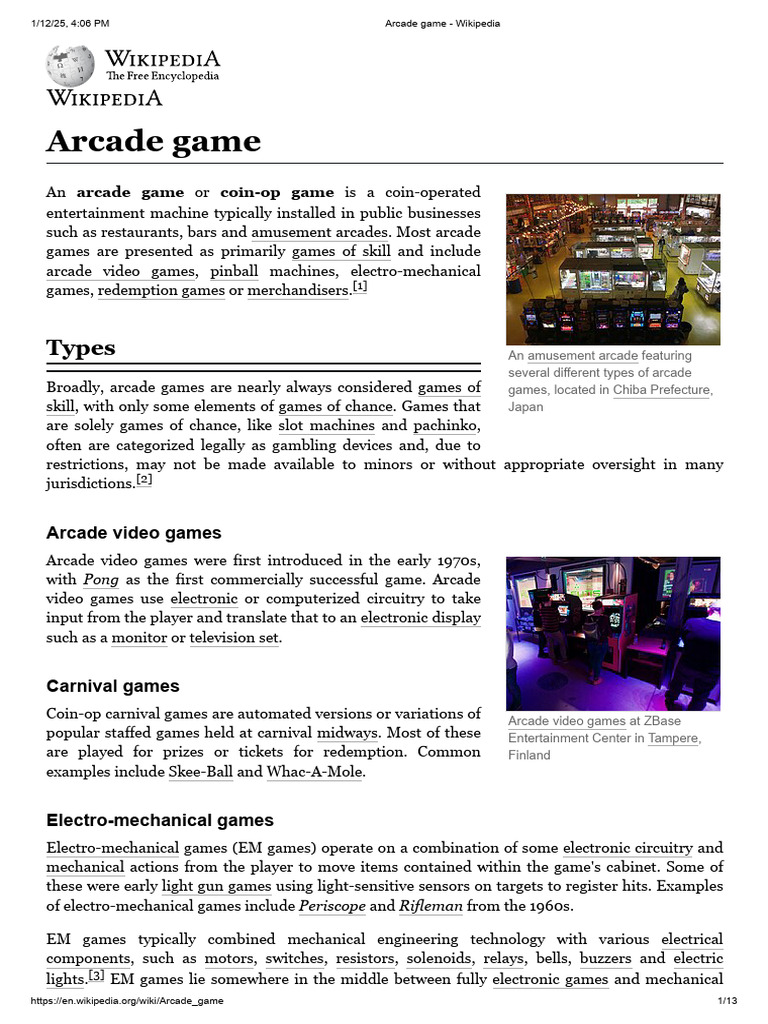 1/12/25, 4:06 PM Arcade game - Wikipedia

WIKIPEDIA
The Free Encyclopedia
WIKIPEDIA

Arcade game

An arcade game or coin-op game is a coin-operated entertainment machine typically installed in public businesses such as restaurants, bars and amusement arcades. Most arcade games are presented as primarily games of skill and include arcade video games, pinball machines, electro-mechanical games, redemption games or merchandisers.[1]

An amusement arcade featuring several different types of arcade games, located in Chiba Prefecture, Japan

Types

Broadly, arcade games are nearly always considered games of skill, with only some elements of games of chance. Games that are solely games of chance, like slot machines and pachinko, often are categorized legally as gambling devices and, due to restrictions, may not be made available to minors or without appropriate oversight in many jurisdictions.[2]

Arcade video games

Arcade video games were first introduced in the early 1970s, with Pong as the first commercially successful game. Arcade video games use electronic or computerized circuitry to take input from the player and translate that to an electronic display such as a monitor or television set.

Arcade video games at ZBase Entertainment Center in Tampere, Finland

Carnival games

Coin-op carnival games are automated versions or variations of popular staffed games held at carnival midways. Most of these are played for prizes or tickets for redemption. Common examples include Skee-Ball and Whac-A-Mole.

Electro-mechanical games

Electro-mechanical games (EM games) operate on a combination of some electronic circuitry and mechanical actions from the player to move items contained within the game's cabinet. Some of these were early light gun games using light-sensitive sensors on targets to register hits. Examples of electro-mechanical games include Periscope and Rifleman from the 1960s.

EM games typically combined mechanical engineering technology with various electrical components, such as motors, switches, resistors, solenoids, relays, bells, buzzers and electric lights.[3] EM games lie somewhere in the middle between fully electronic games and mechanical

https://en.wikipedia.org/wiki/Arcade_game 1/13